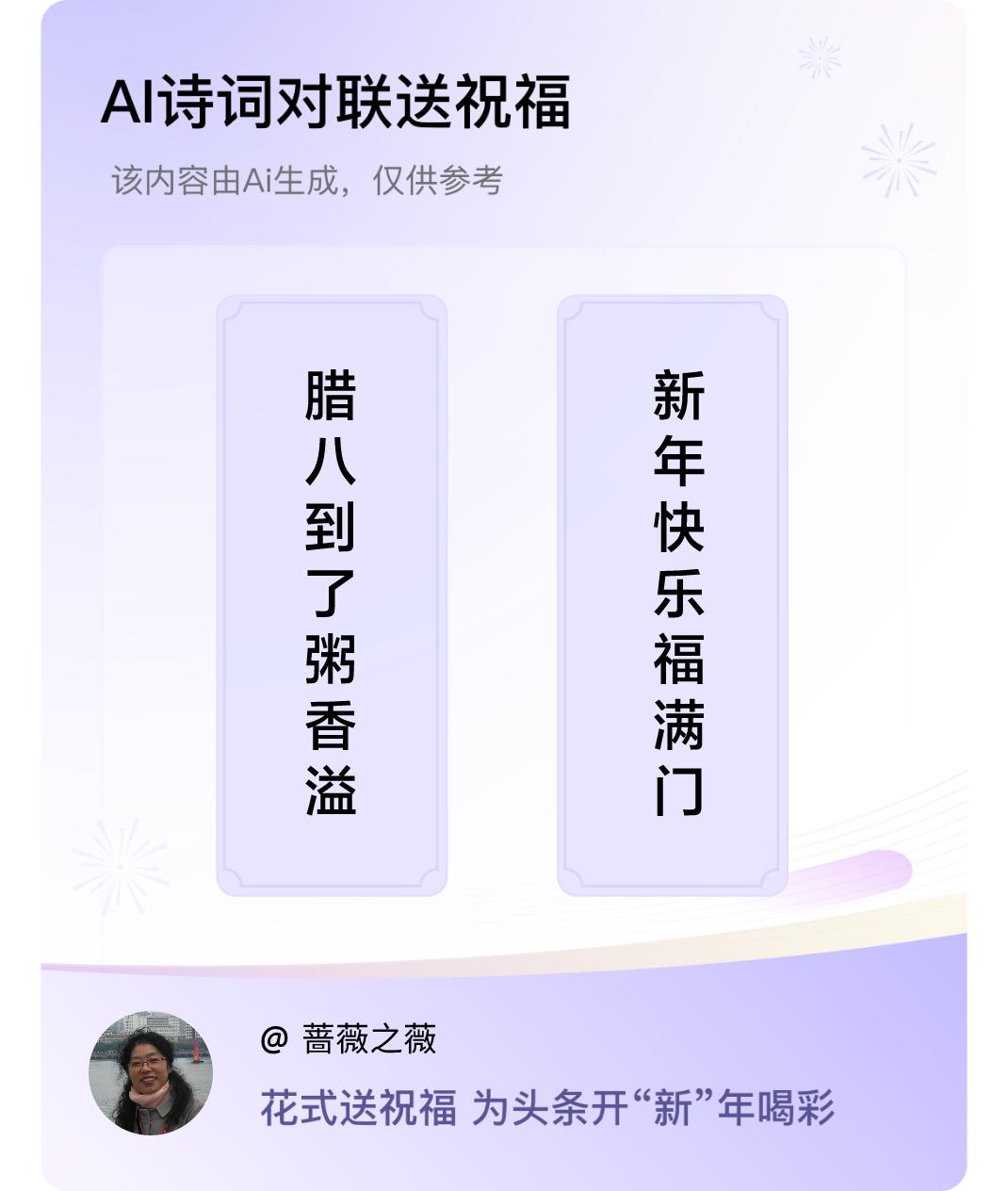 AI诗词对联送祝福

该内容由Ai生成，仅供参考

腊八到了粥香溢

新年快乐福满门

@ 蔷薇之薇

花式送祝福 为头条开“新”年喝彩